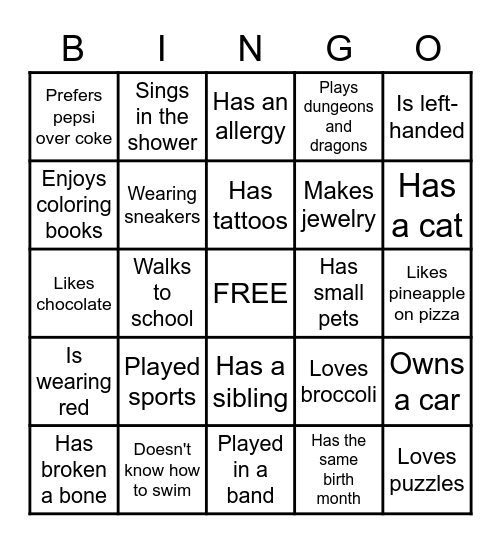 | B | I | N | G | O |
|---|---|---|---|---|
| Prefers pepsi over coke | Sings in the shower | Has an allergy | Plays dungeons and dragons | Is left-handed |
| Enjoys coloring books | Wearing sneakers | Has tattoos | Makes jewelry | Has a cat |
| Likes chocolate | Walks to school | FREE | Has small pets | Likes pineapple on pizza |
| Is wearing red | Played sports | Has a sibling | Loves broccoli | Owns a car |
| Has broken a bone | Doesn't know how to swim | Played in a band | Has the same birth month | Loves puzzles |